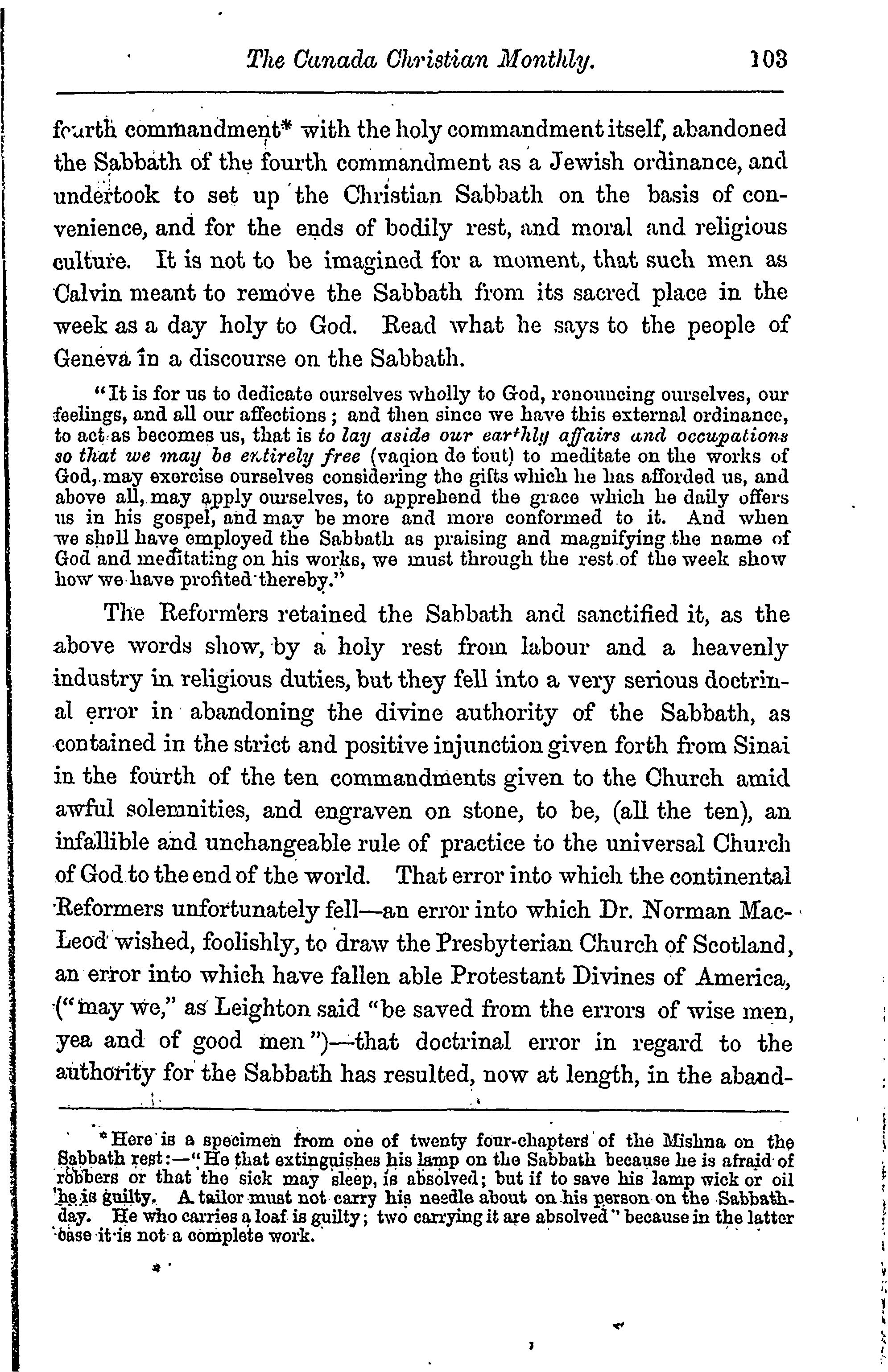 The Canada Christian Monthly. 103

fourth commandment* with the holy commandment itself, abandoned the Sabbath of the fourth commandment as a Jewish ordinance, and undertook to set up the Christian Sabbath on the basis of convenience, and for the ends of bodily rest, and moral and religious culture. It is not to be imagined for a moment, that such men as Calvin meant to remove the Sabbath from its sacred place in the week as a day holy to God. Read what he says to the people of Geneva in a discourse on the Sabbath.

"It is for us to dedicate ourselves wholly to God, renouncing ourselves, our feelings, and all our affections; and then since we have this external ordinance, to act as becomes us, that is to lay aside our earthly affairs and occupations so that we may be entirely free (vaqion de tout) to meditate on the works of God, may exercise ourselves considering the gifts which he has afforded us, and above all, may apply ourselves, to apprehend the grace which he daily offers us in his gospel, and may be more and more conformed to it. And when we shall have employed the Sabbath as praising and magnifying the name of God and meditating on his works, we must through the rest of the week show how we have profited thereby."

The Reformers retained the Sabbath and sanctified it, as the above words show, by a holy rest from labour and a heavenly industry in religious duties, but they fell into a very serious doctrinal error in abandoning the divine authority of the Sabbath, as contained in the strict and positive injunction given forth from Sinai in the fourth of the ten commandments given to the Church amid awful solemnities, and engraven on stone, to be, (all the ten), an infallible and unchangeable rule of practice to the universal Church of God to the end of the world. That error into which the continental Reformers unfortunately fell—an error into which Dr. Norman MacLeod wished, foolishly, to draw the Presbyterian Church of Scotland, an error into which have fallen able Protestant Divines of America, ("may we," as Leighton said "be saved from the errors of wise men, yea and of good men")—that doctrinal error in regard to the authority for the Sabbath has resulted, now at length, in the aband-

*Here is a specimen from one of twenty four-chapters of the Mishna on the Sabbath rest:—"He that extinguishes his lamp on the Sabbath because he is afraid of robbers or that the sick may sleep, is absolved; but if to save his lamp wick or oil he is guilty. A tailor must not carry his needle about on his person on the Sabbath-day. He who carries a loaf is guilty; two carrying it are absolved" because in the latter case it is not a complete work.